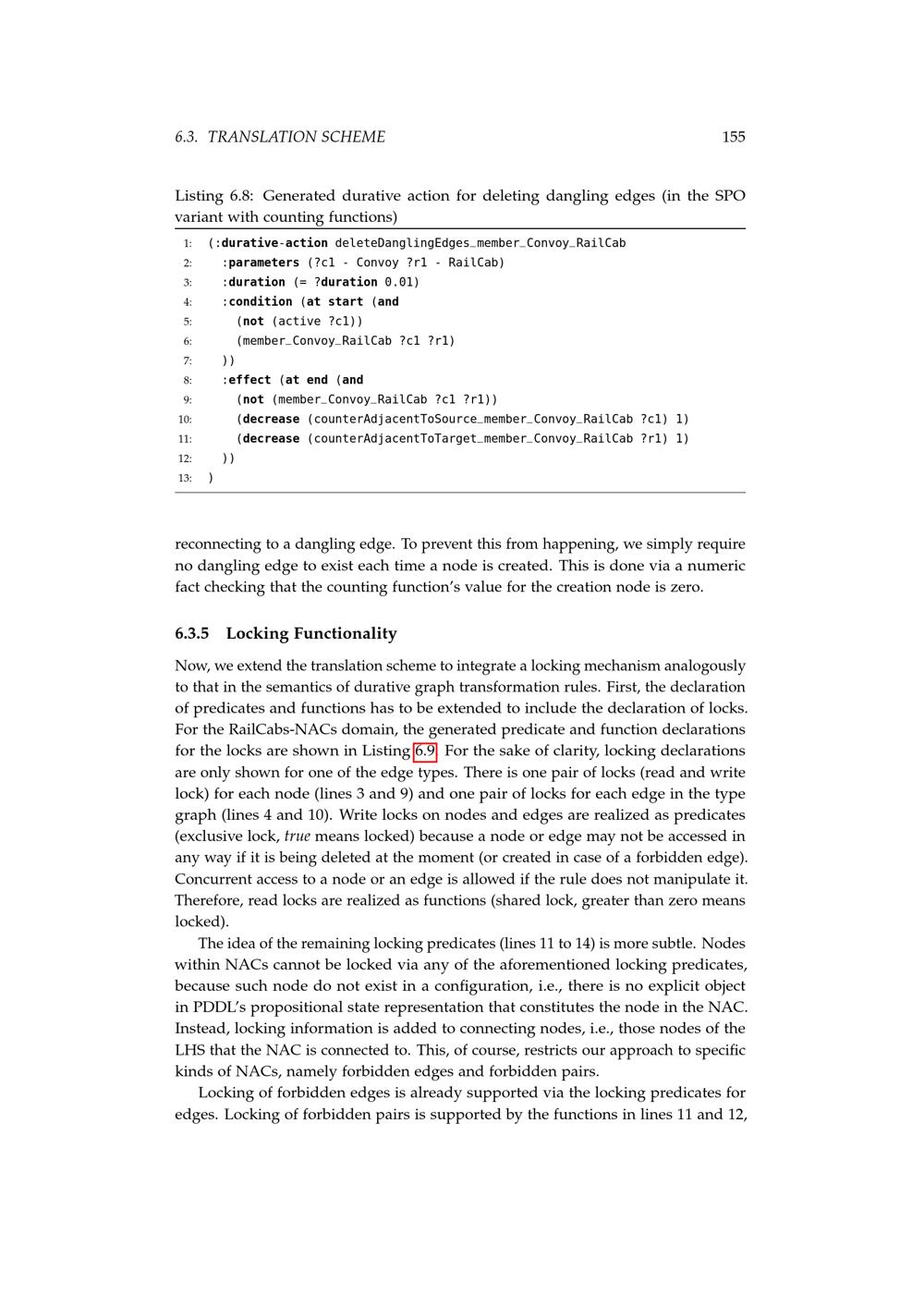 6.3. TRANSLATION SCHEME 155

Listing 6.8: Generated durative action for deleting dangling edges (in the SPO variant with counting functions)

1: (:durative-action deleteDanglingEdges_member_Convoy_RailCab
2: :parameters (?c1 - Convoy ?r1 - RailCab)
3: :duration (= ?duration 0.01)
4: :condition (at start (and
5: (not (active ?c1))
6: (member_Convoy_RailCab ?c1 ?r1)
7: ))
8: :effect (at end (and
9: (not (member_Convoy_RailCab ?c1 ?r1))
10: (decrease (counterAdjacentToSource_member_Convoy_RailCab ?c1) 1)
11: (decrease (counterAdjacentToTarget_member_Convoy_RailCab ?r1) 1)
12: ))
13: )

reconnecting to a dangling edge. To prevent this from happening, we simply require no dangling edge to exist each time a node is created. This is done via a numeric fact checking that the counting function's value for the creation node is zero.

6.3.5 Locking Functionality

Now, we extend the translation scheme to integrate a locking mechanism analogously to that in the semantics of durative graph transformation rules. First, the declaration of predicates and functions has to be extended to include the declaration of locks. For the RailCabs-NACs domain, the generated predicate and function declarations for the locks are shown in Listing 6.9. For the sake of clarity, locking declarations are only shown for one of the edge types. There is one pair of locks (read and write lock) for each node (lines 3 and 9) and one pair of locks for each edge in the type graph (lines 4 and 10). Write locks on nodes and edges are realized as predicates (exclusive lock, true means locked) because a node or edge may not be accessed in any way if it is being deleted at the moment (or created in case of a forbidden edge). Concurrent access to a node or an edge is allowed if the rule does not manipulate it. Therefore, read locks are realized as functions (shared lock, greater than zero means locked).

The idea of the remaining locking predicates (lines 11 to 14) is more subtle. Nodes within NACs cannot be locked via any of the aforementioned locking predicates, because such node do not exist in a configuration, i.e., there is no explicit object in PDDL's propositional state representation that constitutes the node in the NAC. Instead, locking information is added to connecting nodes, i.e., those nodes of the LHS that the NAC is connected to. This, of course, restricts our approach to specific kinds of NACs, namely forbidden edges and forbidden pairs.

Locking of forbidden edges is already supported via the locking predicates for edges. Locking of forbidden pairs is supported by the functions in lines 11 and 12,